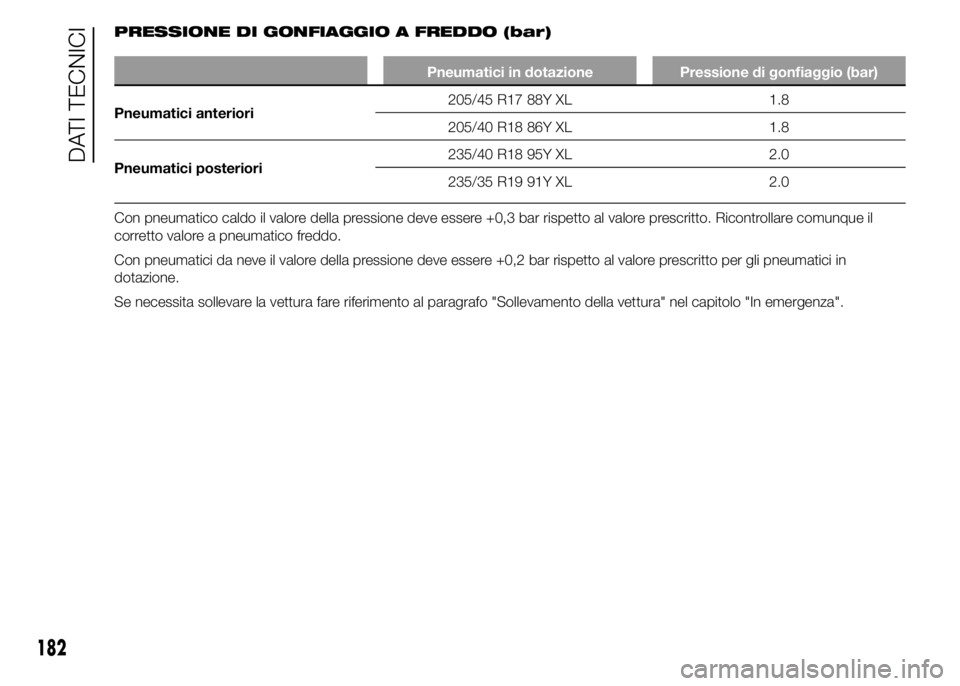 DATI TECNICI

PRESSIONE DI GONFIAGGIO A FREDDO (bar)

| | Pneumatici in dotazione | Pressione di gonfiaggio (bar) |
|---|---|---|
| Pneumatici anteriori | 205/45 R17 88Y XL | 1.8 |
| | 205/40 R18 86Y XL | 1.8 |
| Pneumatici posteriori | 235/40 R18 95Y XL | 2.0 |
| | 235/35 R19 91Y XL | 2.0 |

Con pneumatico caldo il valore della pressione deve essere +0,3 bar rispetto al valore prescritto. Ricontrollare comunque il corretto valore a pneumatico freddo.

Con pneumatici da neve il valore della pressione deve essere +0,2 bar rispetto al valore prescritto per gli pneumatici in dotazione.

Se necessita sollevare la vettura fare riferimento al paragrafo "Sollevamento della vettura" nel capitolo "In emergenza".

182

carmanualsonline.info